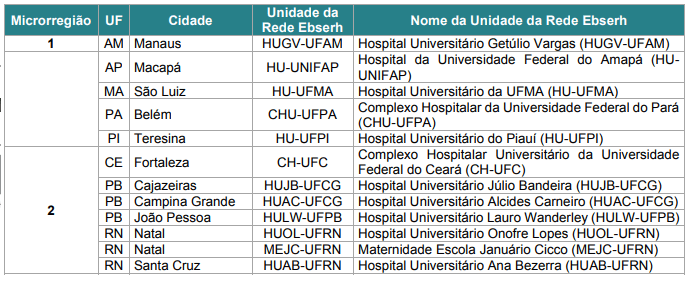 | Microrregião | UF | Cidade | Unidade da Rede Ebserh | Nome da Unidade da Rede Ebserh |
|---|---|---|---|---|
| 1 | AM | Manaus | HUGV-UFAM | Hospital Universitário Getúlio Vargas (HUGV-UFAM) |
|  | AP | Macapá | HU-UNIFAP | Hospital da Universidade Federal do Amapá (HU-UNIFAP) |
|  | MA | São Luiz | HU-UFMA | Hospital Universitário da UFMA (HU-UFMA) |
|  | PA | Belém | CHU-UFPA | Complexo Hospitalar da Universidade Federal do Pará (CHU-UFPA) |
|  | PI | Teresina | HU-UFPI | Hospital Universitário do Piauí (HU-UFPI) |
| 2 | CE | Fortaleza | CH-UFC | Complexo Hospitalar Universitário da Universidade Federal do Ceará (CH-UFC) |
|  | PB | Cajazeiras | HUJB-UFCG | Hospital Universitário Júlio Bandeira (HUJB-UFCG) |
|  | PB | Campina Grande | HUAC-UFCG | Hospital Universitário Alcides Carneiro (HUAC-UFCG) |
|  | PB | João Pessoa | HULW-UFPB | Hospital Universitário Lauro Wanderley (HULW-UFPB) |
|  | RN | Natal | HUOL-UFRN | Hospital Universitário Onofre Lopes (HUOL-UFRN) |
|  | RN | Natal | MEJC-UFRN | Maternidade Escola Januário Cicco (MEJC-UFRN) |
|  | RN | Santa Cruz | HUAB-UFRN | Hospital Universitário Ana Bezerra (HUAB-UFRN) |